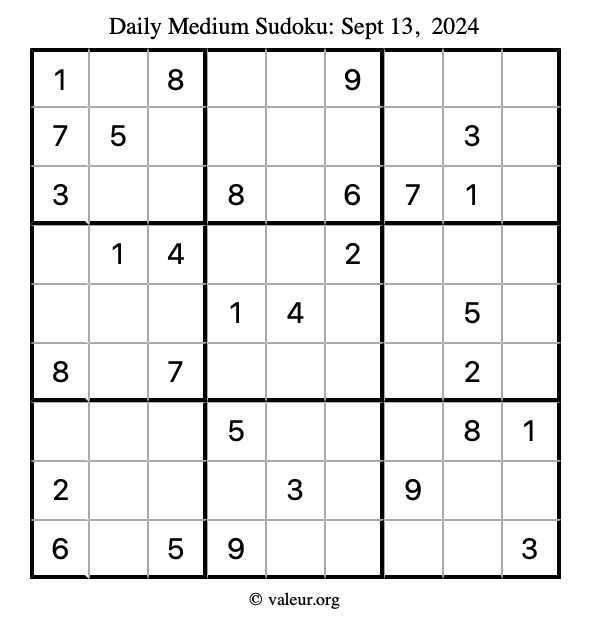 Daily Medium Sudoku: Sept 13, 2024

| | | | | | | | | |
|---|---|---|---|---|---|---|---|---|
| 1 | | 8 | | | 9 | | | |
| 7 | 5 | | | | | | 3 | |
| 3 | | | 8 | | 6 | 7 | 1 | |
| | 1 | 4 | | | 2 | | | |
| | | | 1 | 4 | | | 5 | |
| 8 | | 7 | | | | | 2 | |
| | | | 5 | | | | 8 | 1 |
| 2 | | | | 3 | | 9 | | |
| 6 | | 5 | 9 | | | | | 3 |

© valeur.org